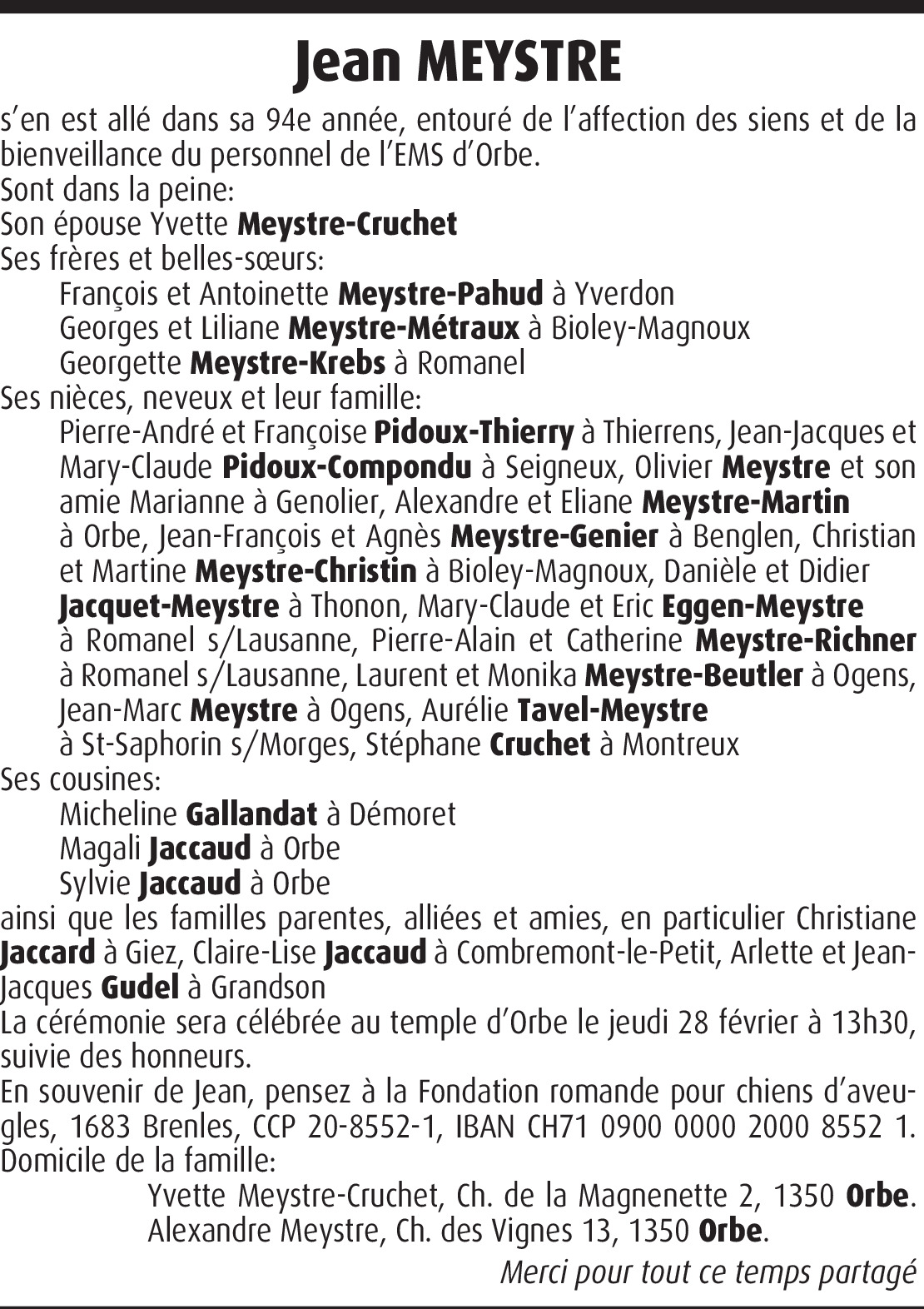 Jean MEYSTRE

s’en est allé dans sa 94e année, entouré de l’affection des siens et de la bienveillance du personnel de l’EMS d’Orbe.
Sont dans la peine:
Son épouse Yvette Meystre-Cruchet
Ses frères et belles-sœurs:
François et Antoinette Meystre-Pahud à Yverdon
Georges et Liliane Meystre-Métraux à Bioley-Magnoux
Georgette Meystre-Krebs à Romanel
Ses nièces, neveux et leur famille:
Pierre-André et Françoise Pidoux-Thierry à Thierrens, Jean-Jacques et Mary-Claude Pidoux-Compondu à Seigneux, Olivier Meystre et son amie Marianne à Genolier, Alexandre et Eliane Meystre-Martin à Orbe, Jean-François et Agnès Meystre-Genier à Benglen, Christian et Martine Meystre-Christin à Bioley-Magnoux, Danièle et Didier Jacquet-Meystre à Thonon, Mary-Claude et Eric Eggen-Meystre à Romanel s/Lausanne, Pierre-Alain et Catherine Meystre-Richner à Romanel s/Lausanne, Laurent et Monika Meystre-Beutler à Ogens, Jean-Marc Meystre à Ogens, Aurélie Tavel-Meystre à St-Saphorin s/Morges, Stéphane Cruchet à Montreux
Ses cousines:
Micheline Gallandat à Démoret
Magali Jaccaud à Orbe
Sylvie Jaccaud à Orbe
ainsi que les familles parentes, alliées et amies, en particulier Christiane Jaccard à Giez, Claire-Lise Jaccaud à Combremont-le-Petit, Arlette et Jean-Jacques Gudel à Grandson
La cérémonie sera célébrée au temple d’Orbe le jeudi 28 février à 13h30, suivie des honneurs.
En souvenir de Jean, pensez à la Fondation romande pour chiens d’aveugles, 1683 Brenles, CCP 20-8552-1, IBAN CH71 0900 0000 2000 8552 1.
Domicile de la famille:
Yvette Meystre-Cruchet, Ch. de la Magnenette 2, 1350 Orbe.
Alexandre Meystre, Ch. des Vignes 13, 1350 Orbe.
Merci pour tout ce temps partagé